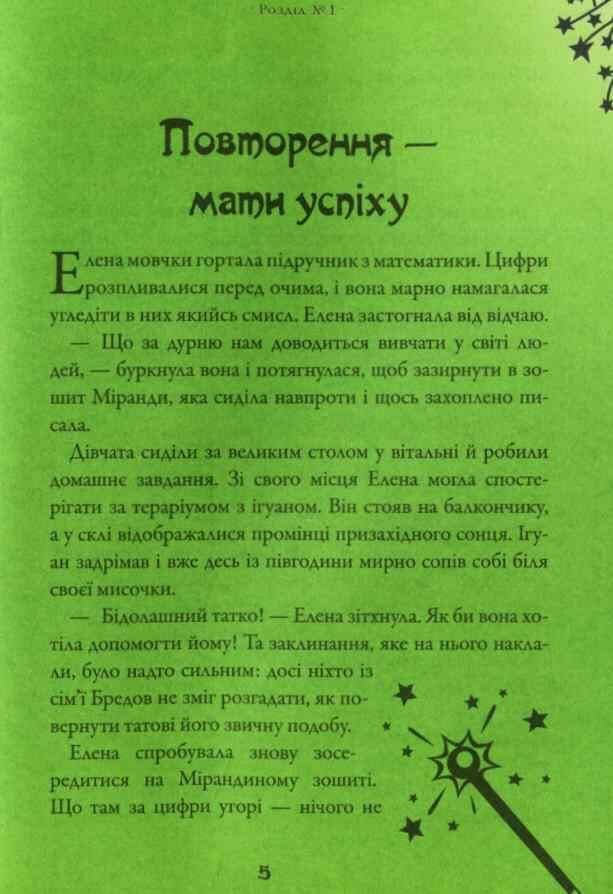 Розділ № 1

Повторення — мати успіху

Елена мовчки гортала підручник з математики. Цифри розпливалися перед очима, і вона марно намагалася угледіти в них якийсь смисл. Елена застогнала від відчаю.

— Що за дурню нам доводиться вивчати у світі людей, — буркнула вона і потягнулася, щоб зазирнути в зошит Міранди, яка сиділа навпроти і щось захоплено писала.

Дівчата сиділи за великим столом у вітальні й робили домашнє завдання. Зі свого місця Елена могла спостерігати за тераріумом з ігуаном. Він стояв на балкончику, а у склі відображалися промінці призахідного сонця. Ігуан задрімав і вже десь із півгодини мирно сопів собі біля своєї мисочки.

— Бідолашний татко! — Елена зітхнула. Як би вона хотіла допомогти йому! Та заклинання, яке на нього наклали, було надто сильним: досі ніхто із сім'ї Бредов не зміг розгадати, як повернути татові його звичну подобу.

Елена спробувала знову зосередитися на Мірандиному зошиті. Що там за цифри угорі — нічого не

5